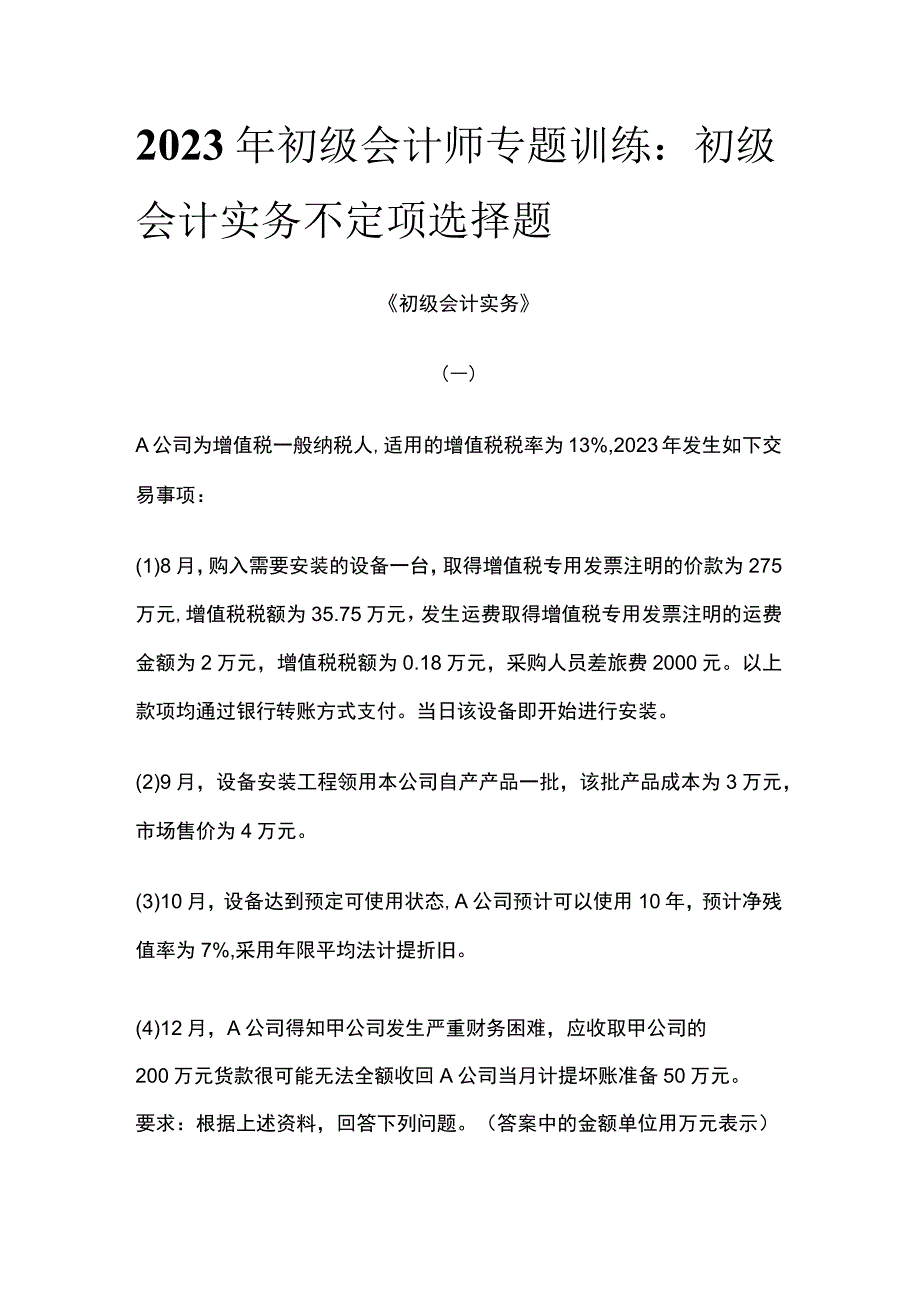 2023年初级会计师专题训练：初级会计实务不定项选择题

《初级会计实务》

（一）

A公司为增值税一般纳税人,适用的增值税税率为13%,2023年发生如下交易事项：

(1)8月，购入需要安装的设备一台，取得增值税专用发票注明的价款为275万元,增值税税额为35.75万元，发生运费取得增值税专用发票注明的运费金额为2万元，增值税税额为0.18万元，采购人员差旅费2000元。以上款项均通过银行转账方式支付。当日该设备即开始进行安装。

(2)9月，设备安装工程领用本公司自产产品一批，该批产品成本为3万元，市场售价为4万元。

(3)10月，设备达到预定可使用状态,A公司预计可以使用10年，预计净残值率为7%,采用年限平均法计提折旧。

(4)12月，A公司得知甲公司发生严重财务困难，应收取甲公司的200万元货款很可能无法全额收回A公司当月计提坏账准备50万元。
要求：根据上述资料，回答下列问题。（答案中的金额单位用万元表示）